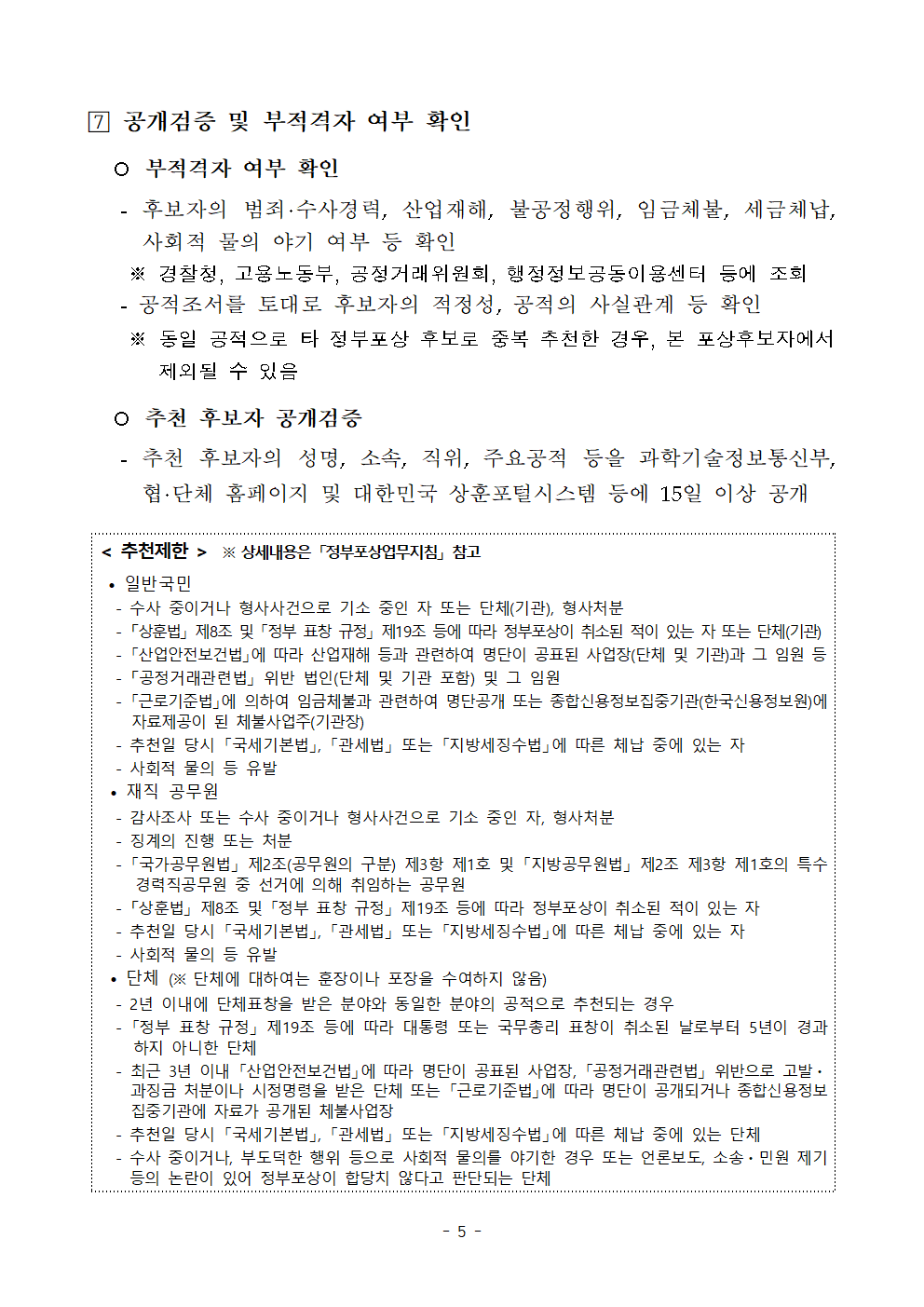 7 공개검증 및 부적격자 여부 확인

○ 부적격자 여부 확인

- 후보자의 범죄·수사경력, 산업재해, 불공정행위, 임금체불, 세금체납, 사회적 물의 야기 여부 등 확인

※ 경찰청, 고용노동부, 공정거래위원회, 행정정보공동이용센터 등에 조회

- 공적조서를 토대로 후보자의 적정성, 공적의 사실관계 등 확인

※ 동일 공적으로 타 정부포상 후보로 중복 추천한 경우, 본 포상후보자에서 제외될 수 있음

○ 추천 후보자 공개검증

- 추천 후보자의 성명, 소속, 직위, 주요공적 등을 과학기술정보통신부, 협·단체 홈페이지 및 대한민국 상훈포털시스템 등에 15일 이상 공개

< 추천제한 > ※ 상세내용은 「정부포상업무지침」 참고

• 일반국민
- 수사 중이거나 형사사건으로 기소 중인 자 또는 단체(기관), 형사처분
- 「상훈법」 제8조 및 「정부 표창 규정」 제19조 등에 따라 정부포상이 취소된 적이 있는 자 또는 단체(기관)
- 「산업안전보건법」에 따라 산업재해 등과 관련하여 명단이 공표된 사업장(단체 및 기관)과 그 임원 등
- 「공정거래관련법」 위반 법인(단체 및 기관 포함) 및 그 임원
- 「근로기준법」에 의하여 임금체불과 관련하여 명단공개 또는 종합신용정보집중기관(한국신용정보원)에 자료제공이 된 체불사업주(기관장)
- 추천일 당시 「국세기본법」, 「관세법」 또는 「지방세징수법」에 따른 체납 중에 있는 자
- 사회적 물의 등 유발

• 재직 공무원
- 감사조사 또는 수사 중이거나 형사사건으로 기소 중인 자, 형사처분
- 징계의 진행 또는 처분
- 「국가공무원법」 제2조(공무원의 구분) 제3항 제1호 및 「지방공무원법」 제2조 제3항 제1호의 특수경력직공무원 중 선거에 의해 취임하는 공무원
- 「상훈법」 제8조 및 「정부 표창 규정」 제19조 등에 따라 정부포상이 취소된 적이 있는 자
- 추천일 당시 「국세기본법」, 「관세법」 또는 「지방세징수법」에 따른 체납 중에 있는 자
- 사회적 물의 등 유발

• 단체 (※ 단체에 대하여는 훈장이나 포장을 수여하지 않음)
- 2년 이내에 단체표창을 받은 분야와 동일한 분야의 공적으로 추천되는 경우
- 「정부 표창 규정」 제19조 등에 따라 대통령 또는 국무총리 표창이 취소된 날로부터 5년이 경과하지 아니한 단체
- 최근 3년 이내 「산업안전보건법」에 따라 명단이 공표된 사업장, 「공정거래관련법」 위반으로 고발·과징금 처분이나 시정명령을 받은 단체 또는 「근로기준법」에 따라 명단이 공개되거나 종합신용정보집중기관에 자료가 공개된 체불사업장
- 추천일 당시 「국세기본법」, 「관세법」 또는 「지방세징수법」에 따른 체납 중에 있는 단체
- 수사 중이거나, 부도덕한 행위 등으로 사회적 물의를 야기한 경우 또는 언론보도, 소송·민원 제기 등의 논란이 있어 정부포상이 합당치 않다고 판단되는 단체

- 5 -